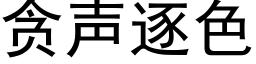 贪声逐色